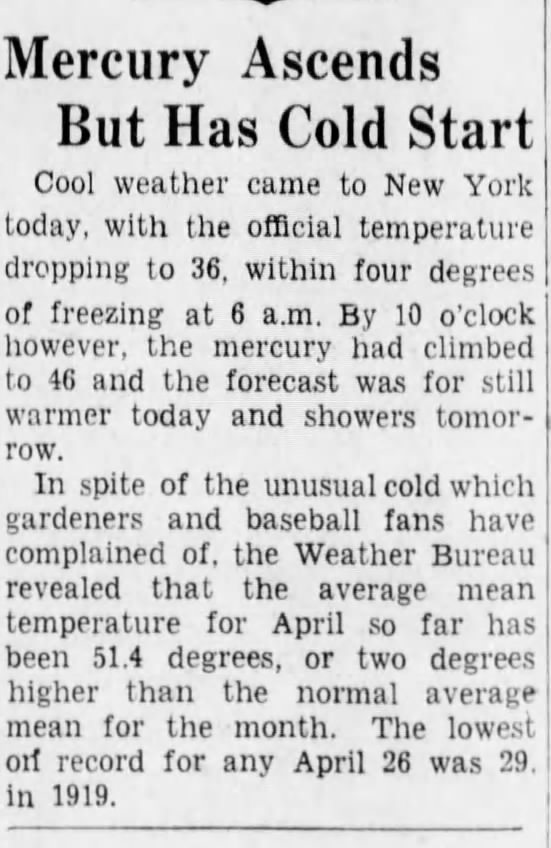 Mercury Ascends
But Has Cold Start

Cool weather came to New York today, with the official temperature dropping to 36, within four degrees of freezing at 6 a.m. By 10 o'clock however, the mercury had climbed to 46 and the forecast was for still warmer today and showers tomorrow.

In spite of the unusual cold which gardeners and baseball fans have complained of, the Weather Bureau revealed that the average mean temperature for April so far has been 51.4 degrees, or two degrees higher than the normal average mean for the month. The lowest on record for any April 26 was 29. in 1919.